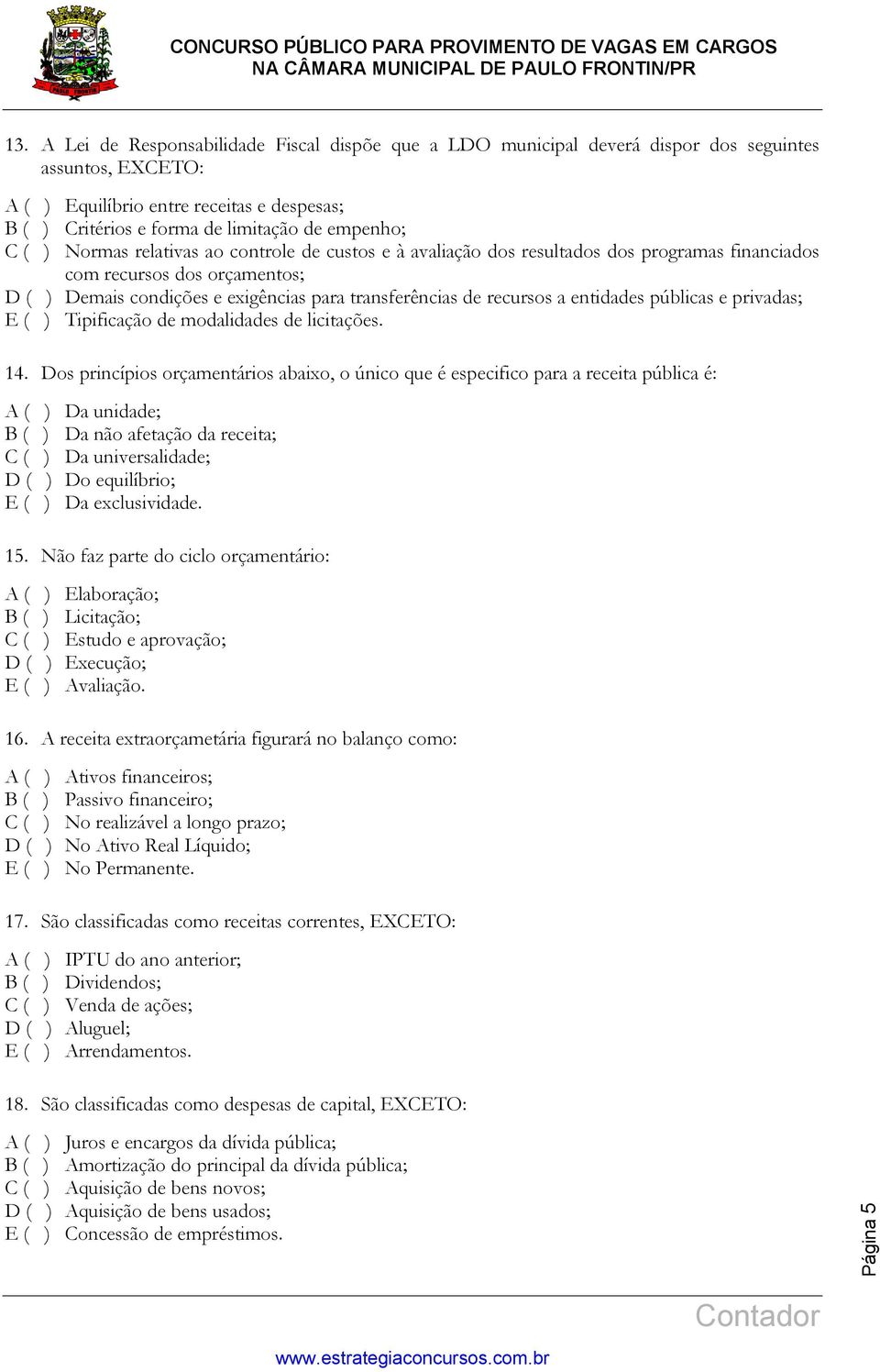 CONCURSO PÚBLICO PARA PROVIMENTO DE VAGAS EM CARGOS
NA CÂMARA MUNICIPAL DE PAULO FRONTIN/PR

13. A Lei de Responsabilidade Fiscal dispõe que a LDO municipal deverá dispor dos seguintes assuntos, EXCETO:

A ( ) Equilíbrio entre receitas e despesas;
B ( ) Critérios e forma de limitação de empenho;
C ( ) Normas relativas ao controle de custos e à avaliação dos resultados dos programas financiados com recursos dos orçamentos;
D ( ) Demais condições e exigências para transferências de recursos a entidades públicas e privadas;
E ( ) Tipificação de modalidades de licitações.

14. Dos princípios orçamentários abaixo, o único que é especifico para a receita pública é:

A ( ) Da unidade;
B ( ) Da não afetação da receita;
C ( ) Da universalidade;
D ( ) Do equilíbrio;
E ( ) Da exclusividade.

15. Não faz parte do ciclo orçamentário:

A ( ) Elaboração;
B ( ) Licitação;
C ( ) Estudo e aprovação;
D ( ) Execução;
E ( ) Avaliação.

16. A receita extraorçametária figurará no balanço como:

A ( ) Ativos financeiros;
B ( ) Passivo financeiro;
C ( ) No realizável a longo prazo;
D ( ) No Ativo Real Líquido;
E ( ) No Permanente.

17. São classificadas como receitas correntes, EXCETO:

A ( ) IPTU do ano anterior;
B ( ) Dividendos;
C ( ) Venda de ações;
D ( ) Aluguel;
E ( ) Arrendamentos.

18. São classificadas como despesas de capital, EXCETO:

A ( ) Juros e encargos da dívida pública;
B ( ) Amortização do principal da dívida pública;
C ( ) Aquisição de bens novos;
D ( ) Aquisição de bens usados;
E ( ) Concessão de empréstimos.

Página 5

Contador

www.estrategiaconcursos.com.br